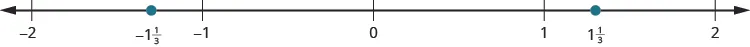 $-2$ $-1\frac{1}{3}$ $-1$ $0$ $1$ $1\frac{1}{3}$ $2$